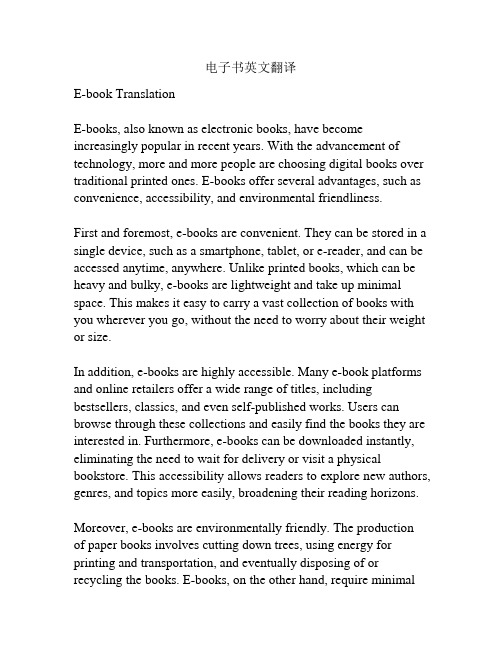 电子书英文翻译

E-book Translation

E-books, also known as electronic books, have become increasingly popular in recent years. With the advancement of technology, more and more people are choosing digital books over traditional printed ones. E-books offer several advantages, such as convenience, accessibility, and environmental friendliness.

First and foremost, e-books are convenient. They can be stored in a single device, such as a smartphone, tablet, or e-reader, and can be accessed anytime, anywhere. Unlike printed books, which can be heavy and bulky, e-books are lightweight and take up minimal space. This makes it easy to carry a vast collection of books with you wherever you go, without the need to worry about their weight or size.

In addition, e-books are highly accessible. Many e-book platforms and online retailers offer a wide range of titles, including bestsellers, classics, and even self-published works. Users can browse through these collections and easily find the books they are interested in. Furthermore, e-books can be downloaded instantly, eliminating the need to wait for delivery or visit a physical bookstore. This accessibility allows readers to explore new authors, genres, and topics more easily, broadening their reading horizons.

Moreover, e-books are environmentally friendly. The production of paper books involves cutting down trees, using energy for printing and transportation, and eventually disposing of or recycling the books. E-books, on the other hand, require minimal